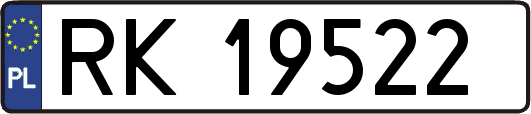 PL
RK 19522